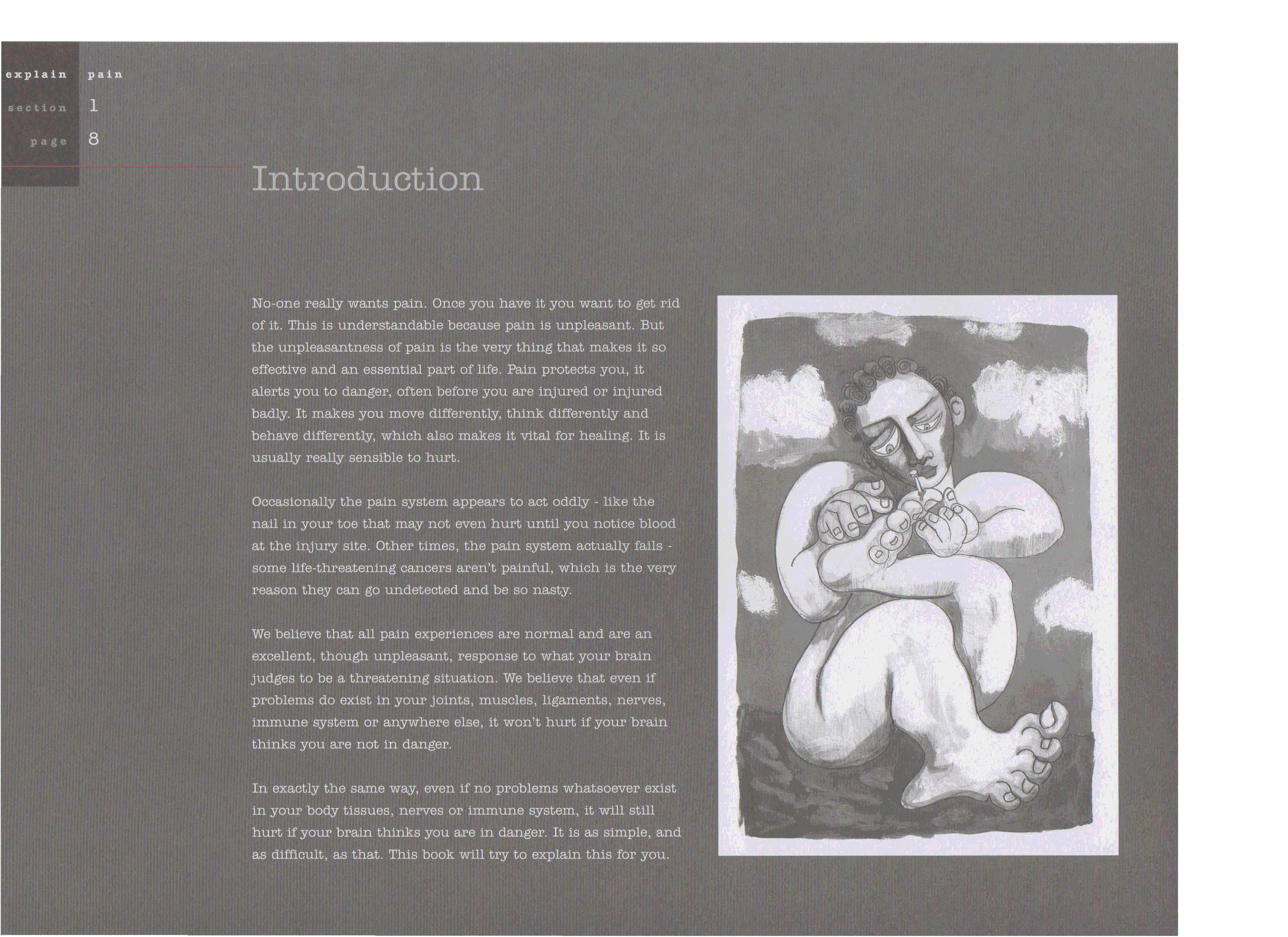 explain pain

section 1

page 8

Introduction

No-one really wants pain. Once you have it you want to get rid of it. This is understandable because pain is unpleasant. But the unpleasantness of pain is the very thing that makes it so effective and an essential part of life. Pain protects you, it alerts you to danger, often before you are injured or injured badly. It makes you move differently, think differently and behave differently, which also makes it vital for healing. It is usually really sensible to hurt.

Occasionally the pain system appears to act oddly - like the nail in your toe that may not even hurt until you notice blood at the injury site. Other times, the pain system actually fails - some life-threatening cancers aren't painful, which is the very reason they can go undetected and be so nasty.

We believe that all pain experiences are normal and are an excellent, though unpleasant, response to what your brain judges to be a threatening situation. We believe that even if problems do exist in your joints, muscles, ligaments, nerves, immune system or anywhere else, it won't hurt if your brain thinks you are not in danger.

In exactly the same way, even if no problems whatsoever exist in your body tissues, nerves or immune system, it will still hurt if your brain thinks you are in danger. It is as simple, and as difficult, as that. This book will try to explain this for you.